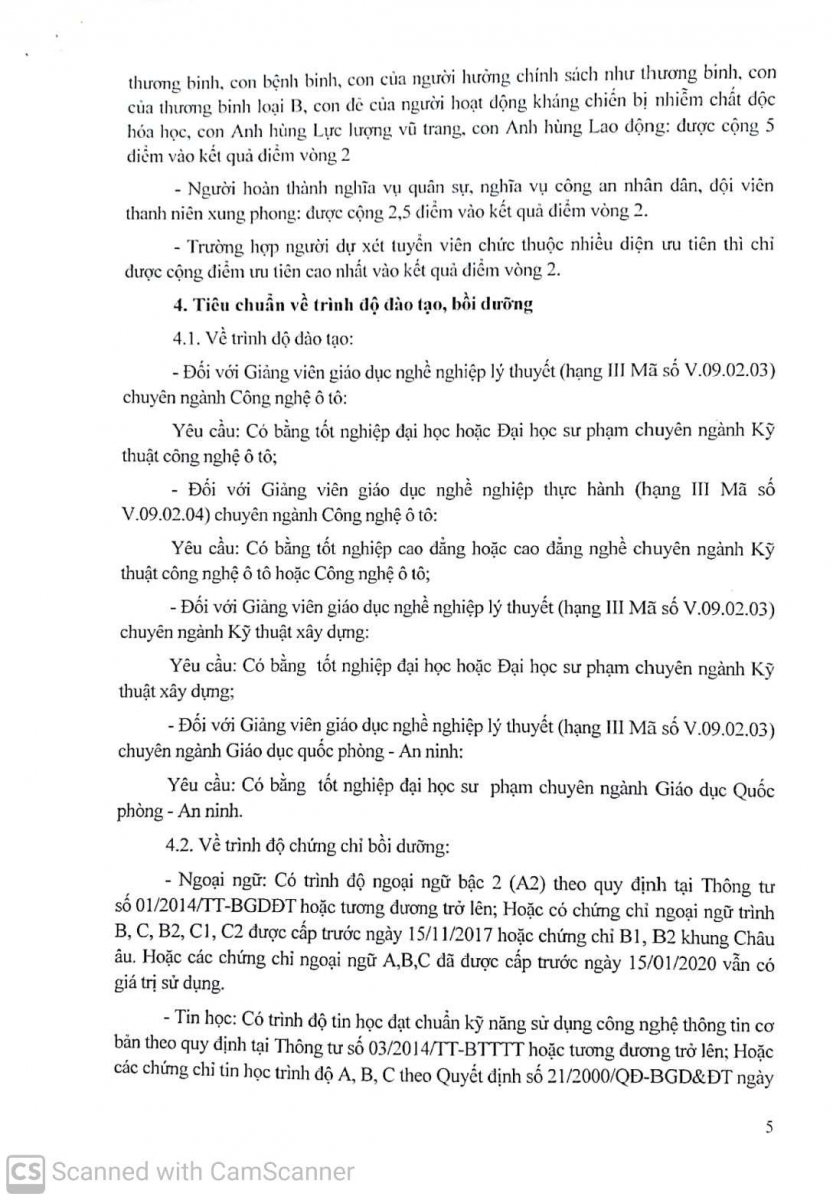 thương binh, con bệnh binh, con của người hưởng chính sách như thương binh, con của thương binh loại B, con đẻ của người hoạt động kháng chiến bị nhiễm chất độc hóa học, con Anh hùng Lực lượng vũ trang, con Anh hùng Lao động: được cộng 5 điểm vào kết quả điểm vòng 2

- Người hoàn thành nghĩa vụ quân sự, nghĩa vụ công an nhân dân, đội viên thanh niên xung phong: được cộng 2,5 điểm vào kết quả điểm vòng 2.

- Trường hợp người dự xét tuyển viên chức thuộc nhiều diện ưu tiên thì chỉ được cộng điểm ưu tiên cao nhất vào kết quả điểm vòng 2.

4. Tiêu chuẩn về trình độ đào tạo, bồi dưỡng

4.1. Về trình độ đào tạo:

- Đối với Giảng viên giáo dục nghề nghiệp lý thuyết (hạng III Mã số V.09.02.03) chuyên ngành Công nghệ ô tô:

Yêu cầu: Có bằng tốt nghiệp đại học hoặc Đại học sư phạm chuyên ngành Kỹ thuật công nghệ ô tô;

- Đối với Giảng viên giáo dục nghề nghiệp thực hành (hạng III Mã số V.09.02.04) chuyên ngành Công nghệ ô tô:

Yêu cầu: Có bằng tốt nghiệp cao đẳng hoặc cao đẳng nghề chuyên ngành Kỹ thuật công nghệ ô tô hoặc Công nghệ ô tô;

- Đối với Giảng viên giáo dục nghề nghiệp lý thuyết (hạng III Mã số V.09.02.03) chuyên ngành Kỹ thuật xây dựng:

Yêu cầu: Có bằng tốt nghiệp đại học hoặc Đại học sư phạm chuyên ngành Kỹ thuật xây dựng;

- Đối với Giảng viên giáo dục nghề nghiệp lý thuyết (hạng III Mã số V.09.02.03) chuyên ngành Giáo dục quốc phòng - An ninh:

Yêu cầu: Có bằng tốt nghiệp đại học sư phạm chuyên ngành Giáo dục Quốc phòng - An ninh.

4.2. Về trình độ chứng chỉ bồi dưỡng:

- Ngoại ngữ: Có trình độ ngoại ngữ bậc 2 (A2) theo quy định tại Thông tư số 01/2014/TT-BGDĐT hoặc tương đương trở lên; Hoặc có chứng chỉ ngoại ngữ trình B, C, B2, C1, C2 được cấp trước ngày 15/11/2017 hoặc chứng chỉ B1, B2 khung Châu âu. Hoặc các chứng chỉ ngoại ngữ A,B,C đã được cấp trước ngày 15/01/2020 vẫn có giá trị sử dụng.

- Tin học: Có trình độ tin học đạt chuẩn kỹ năng sử dụng công nghệ thông tin cơ bản theo quy định tại Thông tư số 03/2014/TT-BTTTT hoặc tương đương trở lên; Hoặc các chứng chỉ tin học trình độ A, B, C theo Quyết định số 21/2000/QĐ-BGD&ĐT ngày

5

CS Scanned with CamScanner